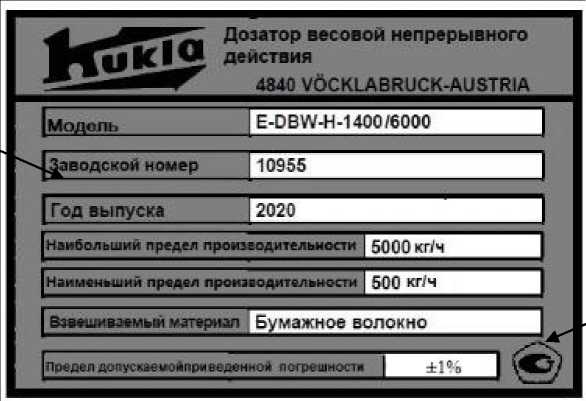 Kukla

Дозатор весовой непрерывного действия

4840 VÖCKLABRUCK-AUSTRIA

| Модель | E-DBW-H-1400/6000 |
|---|---|
| Заводской номер | 10955 |
| Год выпуска | 2020 |
| Наибольший предел производительности | 5000 кг/ч |
| Наименьший предел производительности | 500 кг/ч |
| Взвешиваемый материал | Бумажное волокно |
| Предел допускаемойприведенной погрешности | ±1% |